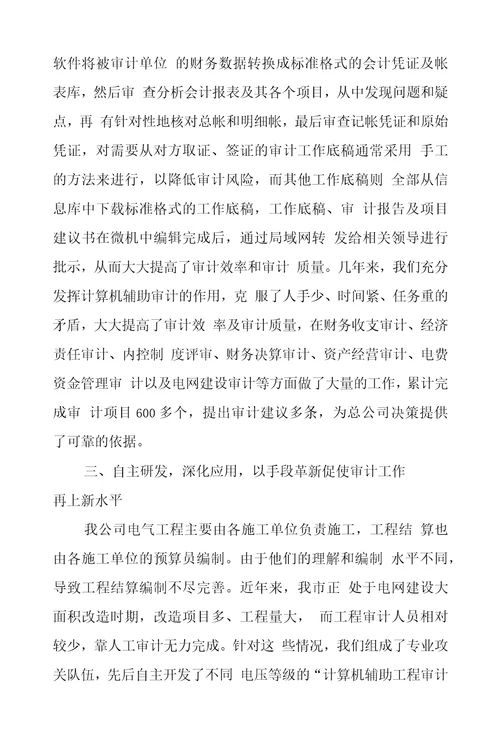 软件将被审计单位 的财务数据转换成标准格式的会计凭证及帐表库，然后审 查分析会计报表及其各个项目，从中发现问题和疑点，再 有针对性地核对总帐和明细帐，最后审查记帐凭证和原始凭证，对需要从对方取证、签证的审计工作底稿通常采用 手工的方法来进行，以降低审计风险，而其他工作底稿则 全部从信息库中下载标准格式的工作底稿，工作底稿、审 计报告及项目建议书在微机中编辑完成后，通过局域网转 发给相关领导进行批示，从而大大提高了审计效率和审计 质量。几年来，我们充分发挥计算机辅助审计的作用，克 服了人手少、时间紧、任务重的矛盾，大大提高了审计效 率及审计质量，在财务收支审计、经济责任审计、内控制 度评审、财务决算审计、资产经营审计、电费资金管理审 计以及电网建设审计等方面做了大量的工作，累计完成审 计项目 600 多个，提出审计建议多条，为总公司决策提供了可靠的依据。

三、自主研发，深化应用，以手段革新促使审计工作再上新水平

我公司电气工程主要由各施工单位负责施工，工程结 算也由各施工单位的预算员编制。由于他们的理解和编制 水平不同，导致工程结算编制不尽完善。近年来，我市正 处于电网建设大面积改造时期，改造项目多、工程量大， 而工程审计人员相对较少，靠人工审计无力完成。针对这 些情况，我们组成了专业攻关队伍，先后自主开发了不同 电压等级的“计算机辅助工程审计